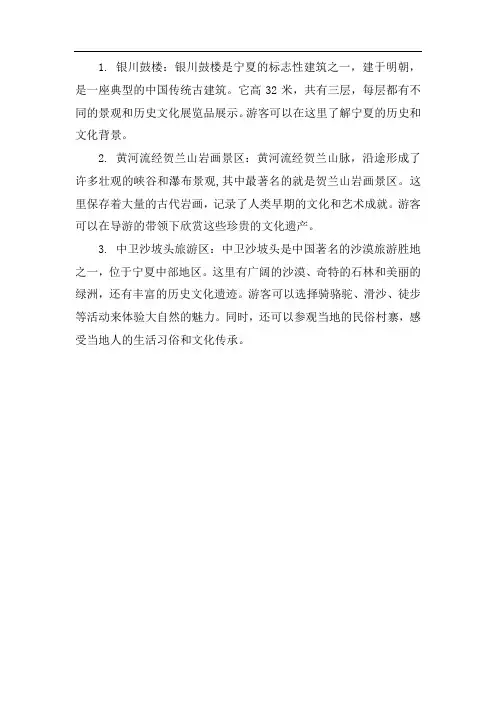 1. 银川鼓楼：银川鼓楼是宁夏的标志性建筑之一，建于明朝，是一座典型的中国传统古建筑。它高 32 米，共有三层，每层都有不同的景观和历史文化展览品展示。游客可以在这里了解宁夏的历史和文化背景。

2. 黄河流经贺兰山岩画景区：黄河流经贺兰山脉，沿途形成了许多壮观的峡谷和瀑布景观，其中最著名的就是贺兰山岩画景区。这里保存着大量的古代岩画，记录了人类早期的文化和艺术成就。游客可以在导游的带领下欣赏这些珍贵的文化遗产。

3. 中卫沙坡头旅游区：中卫沙坡头是中国著名的沙漠旅游胜地之一，位于宁夏中部地区。这里有广阔的沙漠、奇特的石林和美丽的绿洲，还有丰富的历史文化遗迹。游客可以选择骑骆驼、滑沙、徒步等活动来体验大自然的魅力。同时，还可以参观当地的民俗村寨，感受当地人的生活习俗和文化传承。